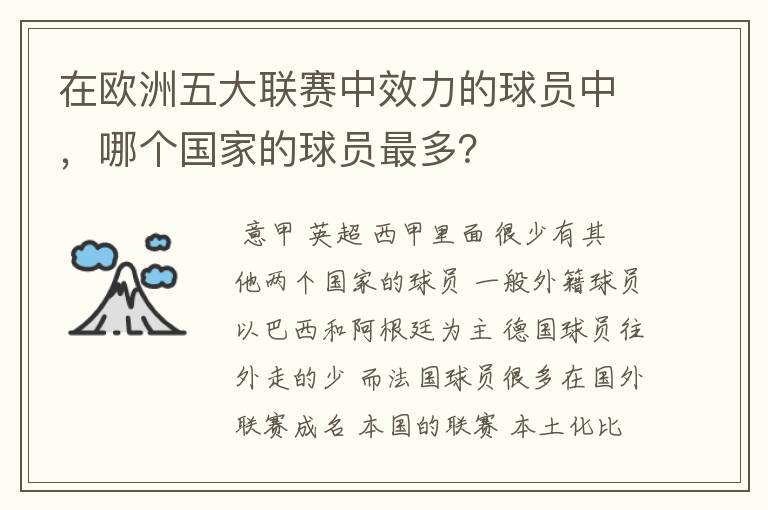 在欧洲五大联赛中效力的球员中，哪个国家的球员最多?

意甲 英超 西甲里面很少有其他两个国家的球员 一般外籍球员以巴西和阿根廷为主 德国球员往外走的少 而法国球员很多在国外联赛成名 本国的联赛 本土化比